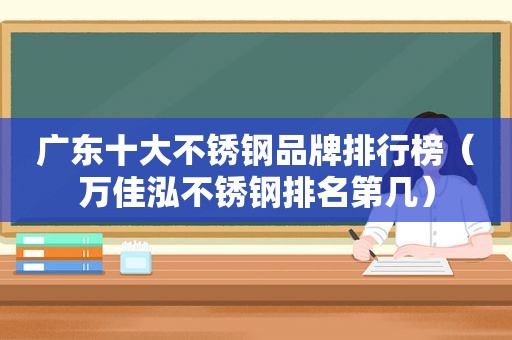 广东十大不锈钢品牌排行榜（万佳泓不锈钢排名第几）